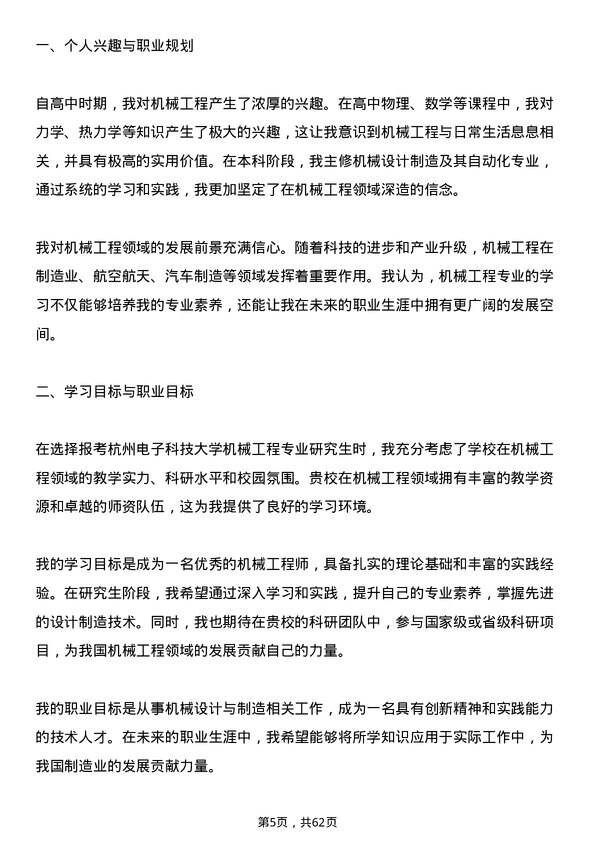 一、个人兴趣与职业规划

自高中时期，我对机械工程产生了浓厚的兴趣。在高中物理、数学等课程中，我对力学、热力学等知识产生了极大的兴趣，这让我意识到机械工程与日常生活息息相关，并具有极高的实用价值。在本科阶段，我主修机械设计制造及其自动化专业，通过系统的学习和实践，我更加坚定了在机械工程领域深造的信念。

我对机械工程领域的发展前景充满信心。随着科技的进步和产业升级，机械工程在制造业、航空航天、汽车制造等领域发挥着重要作用。我认为，机械工程专业的学习不仅能够培养我的专业素养，还能让我在未来的职业生涯中拥有更广阔的发展空间。

二、学习目标与职业目标

在选择报考杭州电子科技大学机械工程专业研究生时，我充分考虑了学校在机械工程领域的教学实力、科研水平和校园氛围。贵校在机械工程领域拥有丰富的教学资源和卓越的师资队伍，这为我提供了良好的学习环境。

我的学习目标是成为一名优秀的机械工程师，具备扎实的理论基础和丰富的实践经验。在研究生阶段，我希望通过深入学习和实践，提升自己的专业素养，掌握先进的设计制造技术。同时，我也期待在贵校的科研团队中，参与国家级或省级科研项目，为我国机械工程领域的发展贡献自己的力量。

我的职业目标是从事机械设计与制造相关工作，成为一名具有创新精神和实践能力的技术人才。在未来的职业生涯中，我希望能够将所学知识应用于实际工作中，为我国制造业的发展贡献力量。

第5页，共62页